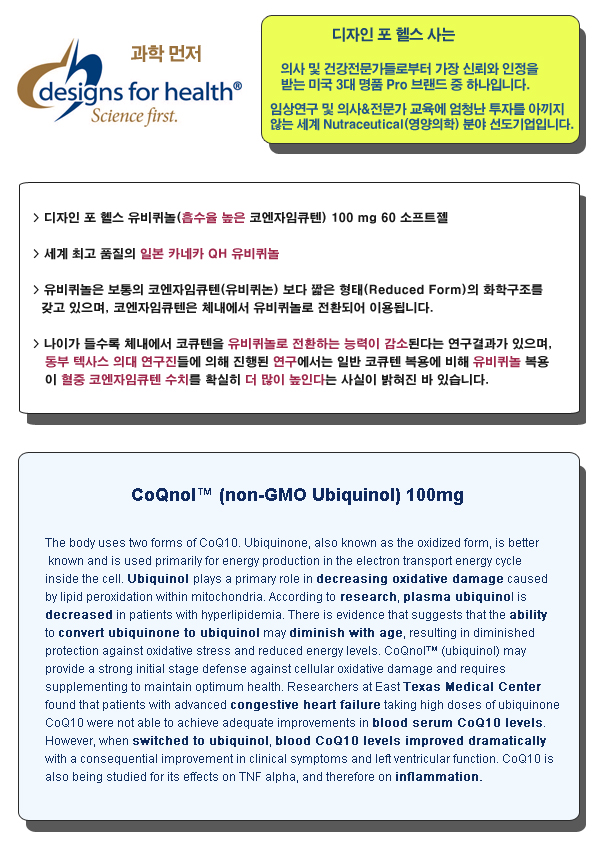 과학 먼저

designs for health®
Science first.

디자인 포 헬스 사는

의사 및 건강전문가들로부터 가장 신뢰와 인정을 받는 미국 3대 명품 Pro 브랜드 중 하나입니다.

임상연구 및 의사&전문가 교육에 엄청난 투자를 아끼지 않는 세계 Nutraceutical(영양의학) 분야 선도기업입니다.

> 디자인 포 헬스 유비퀴놀(흡수율 높은 코엔자임큐텐) 100 mg 60 소프트젤

> 세계 최고 품질의 일본 카네카 QH 유비퀴놀

> 유비퀴놀은 보통의 코엔자임큐텐(유비퀴논) 보다 짧은 형태(Reduced Form)의 화학구조를 갖고 있으며, 코엔자임큐텐은 체내에서 유비퀴놀로 전환되어 이용됩니다.

> 나이가 들수록 체내에서 코큐텐을 유비퀴놀로 전환하는 능력이 감소된다는 연구결과가 있으며, 동부 텍사스 의대 연구진들에 의해 진행된 연구에서는 일반 코큐텐 복용에 비해 유비퀴놀 복용이 혈중 코엔자임큐텐 수치를 확실히 더 많이 높인다는 사실이 밝혀진 바 있습니다.

CoQnol™ (non-GMO Ubiquinol) 100mg

The body uses two forms of CoQ10. Ubiquinone, also known as the oxidized form, is better known and is used primarily for energy production in the electron transport energy cycle inside the cell. Ubiquinol plays a primary role in decreasing oxidative damage caused by lipid peroxidation within mitochondria. According to research, plasma ubiquinol is decreased in patients with hyperlipidemia. There is evidence that suggests that the ability to convert ubiquinone to ubiquinol may diminish with age, resulting in diminished protection against oxidative stress and reduced energy levels. CoQnol™ (ubiquinol) may provide a strong initial stage defense against cellular oxidative damage and requires supplementing to maintain optimum health. Researchers at East Texas Medical Center found that patients with advanced congestive heart failure taking high doses of ubiquinone CoQ10 were not able to achieve adequate improvements in blood serum CoQ10 levels. However, when switched to ubiquinol, blood CoQ10 levels improved dramatically with a consequential improvement in clinical symptoms and left ventricular function. CoQ10 is also being studied for its effects on TNF alpha, and therefore on inflammation.